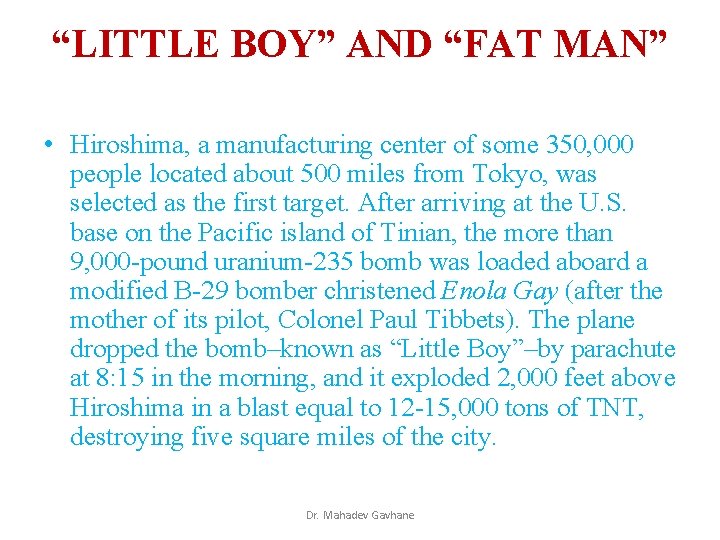 "LITTLE BOY" AND "FAT MAN"

• Hiroshima, a manufacturing center of some 350,000 people located about 500 miles from Tokyo, was selected as the first target. After arriving at the U.S. base on the Pacific island of Tinian, the more than 9,000-pound uranium-235 bomb was loaded aboard a modified B-29 bomber christened Enola Gay (after the mother of its pilot, Colonel Paul Tibbets). The plane dropped the bomb–known as "Little Boy"–by parachute at 8:15 in the morning, and it exploded 2,000 feet above Hiroshima in a blast equal to 12-15,000 tons of TNT, destroying five square miles of the city.

Dr. Mahadev Gavhane